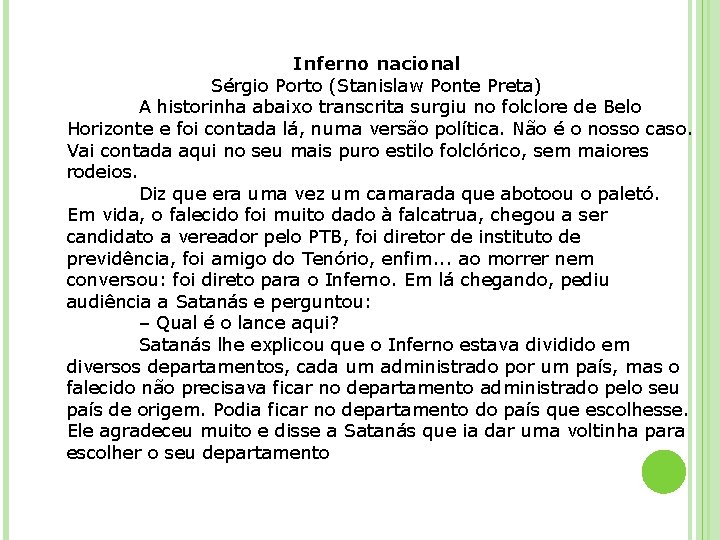 Inferno nacional
Sérgio Porto (Stanislaw Ponte Preta)

A historinha abaixo transcrita surgiu no folclore de Belo Horizonte e foi contada lá, numa versão política. Não é o nosso caso. Vai contada aqui no seu mais puro estilo folclórico, sem maiores rodeios.

Diz que era uma vez um camarada que abotoou o paletó. Em vida, o falecido foi muito dado à falcatrua, chegou a ser candidato a vereador pelo PTB, foi diretor de instituto de previdência, foi amigo do Tenório, enfim... ao morrer nem conversou: foi direto para o Inferno. Em lá chegando, pediu audiência a Satanás e perguntou:

– Qual é o lance aqui?

Satanás lhe explicou que o Inferno estava dividido em diversos departamentos, cada um administrado por um país, mas o falecido não precisava ficar no departamento administrado pelo seu país de origem. Podia ficar no departamento do país que escolhesse. Ele agradeceu muito e disse a Satanás que ia dar uma voltinha para escolher o seu departamento